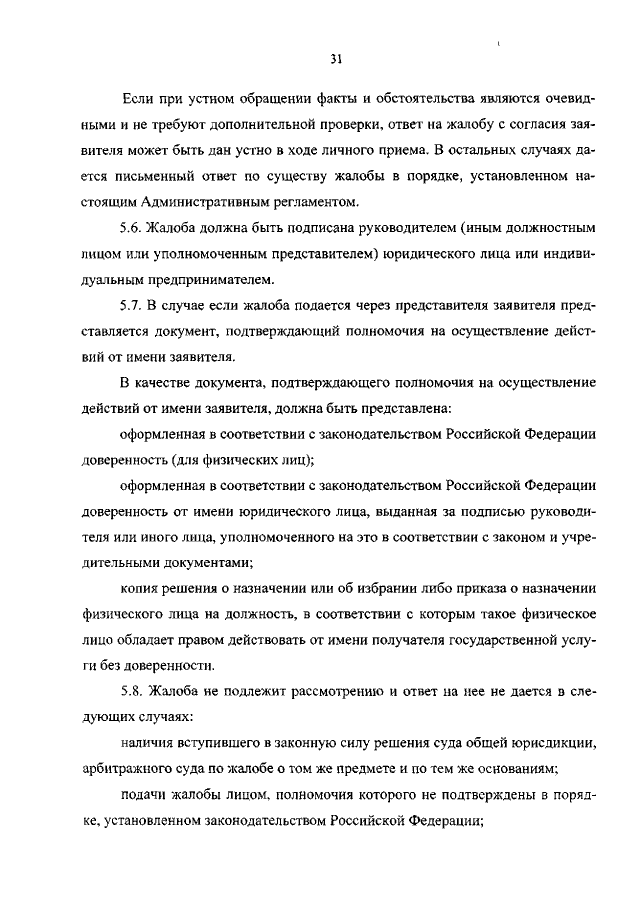 31

Если при устном обращении факты и обстоятельства являются очевидными и не требуют дополнительной проверки, ответ на жалобу с согласия заявителя может быть дан устно в ходе личного приема. В остальных случаях дается письменный ответ по существу жалобы в порядке, установленном настоящим Административным регламентом.

5.6. Жалоба должна быть подписана руководителем (иным должностным лицом или уполномоченным представителем) юридического лица или индивидуальным предпринимателем.

5.7. В случае если жалоба подается через представителя заявителя представляется документ, подтверждающий полномочия на осуществление действий от имени заявителя.

В качестве документа, подтверждающего полномочия на осуществление действий от имени заявителя, должна быть представлена:

оформленная в соответствии с законодательством Российской Федерации доверенность (для физических лиц);

оформленная в соответствии с законодательством Российской Федерации доверенность от имени юридического лица, выданная за подписью руководителя или иного лица, уполномоченного на это в соответствии с законом и учредительными документами;

копия решения о назначении или об избрании либо приказа о назначении физического лица на должность, в соответствии с которым такое физическое лицо обладает правом действовать от имени получателя государственной услуги без доверенности.

5.8. Жалоба не подлежит рассмотрению и ответ на нее не дается в следующих случаях:

наличия вступившего в законную силу решения суда общей юрисдикции, арбитражного суда по жалобе о том же предмете и по тем же основаниям;

подачи жалобы лицом, полномочия которого не подтверждены в порядке, установленном законодательством Российской Федерации;